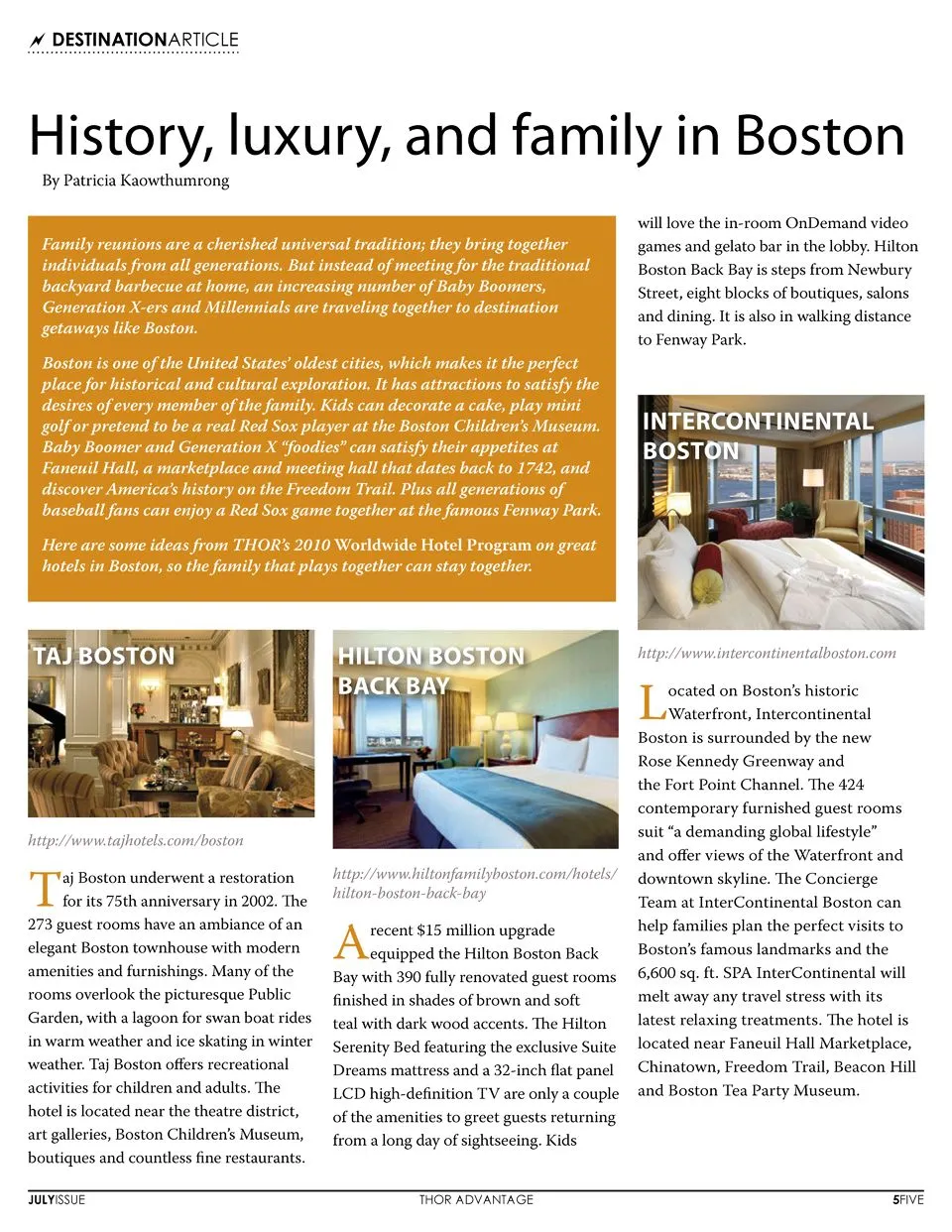 DESTINATIONARTICLE

History, luxury, and family in Boston

By Patricia Kaowthumrong

Family reunions are a cherished universal tradition; they bring together individuals from all generations. But instead of meeting for the traditional backyard barbecue at home, an increasing number of Baby Boomers, Generation X-ers and Millennials are traveling together to destination getaways like Boston.

Boston is one of the United States' oldest cities, which makes it the perfect place for historical and cultural exploration. It has attractions to satisfy the desires of every member of the family. Kids can decorate a cake, play mini golf or pretend to be a real Red Sox player at the Boston Children's Museum. Baby Boomer and Generation X "foodies" can satisfy their appetites at Faneuil Hall, a marketplace and meeting hall that dates back to 1742, and discover America's history on the Freedom Trail. Plus all generations of baseball fans can enjoy a Red Sox game together at the famous Fenway Park.

Here are some ideas from THOR's 2010 Worldwide Hotel Program on great hotels in Boston, so the family that plays together can stay together.

TAJ BOSTON

http://www.tajhotels.com/boston

Taj Boston underwent a restoration for its 75th anniversary in 2002. The 273 guest rooms have an ambiance of an elegant Boston townhouse with modern amenities and furnishings. Many of the rooms overlook the picturesque Public Garden, with a lagoon for swan boat rides in warm weather and ice skating in winter weather. Taj Boston offers recreational activities for children and adults. The hotel is located near the theatre district, art galleries, Boston Children's Museum, boutiques and countless fine restaurants.

HILTON BOSTON BACK BAY

http://www.hiltonfamilyboston.com/hotels/hilton-boston-back-bay

A recent $15 million upgrade equipped the Hilton Boston Back Bay with 390 fully renovated guest rooms finished in shades of brown and soft teal with dark wood accents. The Hilton Serenity Bed featuring the exclusive Suite Dreams mattress and a 32-inch flat panel LCD high-definition TV are only a couple of the amenities to greet guests returning from a long day of sightseeing. Kids will love the in-room OnDemand video games and gelato bar in the lobby. Hilton Boston Back Bay is steps from Newbury Street, eight blocks of boutiques, salons and dining. It is also in walking distance to Fenway Park.

INTERCONTINENTAL BOSTON

http://www.intercontinentalboston.com

Located on Boston's historic Waterfront, Intercontinental Boston is surrounded by the new Rose Kennedy Greenway and the Fort Point Channel. The 424 contemporary furnished guest rooms suit "a demanding global lifestyle" and offer views of the Waterfront and downtown skyline. The Concierge Team at InterContinental Boston can help families plan the perfect visits to Boston's famous landmarks and the 6,600 sq. ft. SPA InterContinental will melt away any travel stress with its latest relaxing treatments. The hotel is located near Faneuil Hall Marketplace, Chinatown, Freedom Trail, Beacon Hill and Boston Tea Party Museum.

JULYISSUE THOR ADVANTAGE 5FIVE